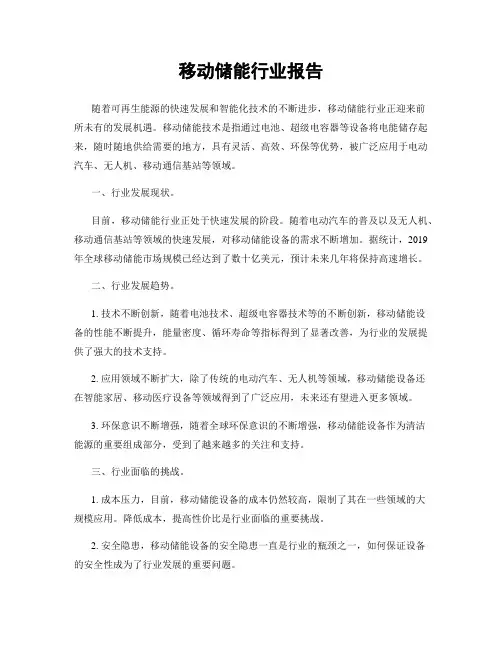 移动储能行业报告

随着可再生能源的快速发展和智能化技术的不断进步，移动储能行业正迎来前所未有的发展机遇。移动储能技术是指通过电池、超级电容器等设备将电能储存起来，随时随地供给需要的地方，具有灵活、高效、环保等优势，被广泛应用于电动汽车、无人机、移动通信基站等领域。

一、行业发展现状。

目前，移动储能行业正处于快速发展的阶段。随着电动汽车的普及以及无人机、移动通信基站等领域的快速发展，对移动储能设备的需求不断增加。据统计，2019年全球移动储能市场规模已经达到了数十亿美元，预计未来几年将保持高速增长。

二、行业发展趋势。

1. 技术不断创新，随着电池技术、超级电容器技术等的不断创新，移动储能设备的性能不断提升，能量密度、循环寿命等指标得到了显著改善，为行业的发展提供了强大的技术支持。

2. 应用领域不断扩大，除了传统的电动汽车、无人机等领域，移动储能设备还在智能家居、移动医疗设备等领域得到了广泛应用，未来还有望进入更多领域。

3. 环保意识不断增强，随着全球环保意识的不断增强，移动储能设备作为清洁能源的重要组成部分，受到了越来越多的关注和支持。

三、行业面临的挑战。

1. 成本压力，目前，移动储能设备的成本仍然较高，限制了其在一些领域的大规模应用。降低成本，提高性价比是行业面临的重要挑战。

2. 安全隐患，移动储能设备的安全隐患一直是行业的瓶颈之一，如何保证设备的安全性成为了行业发展的重要问题。